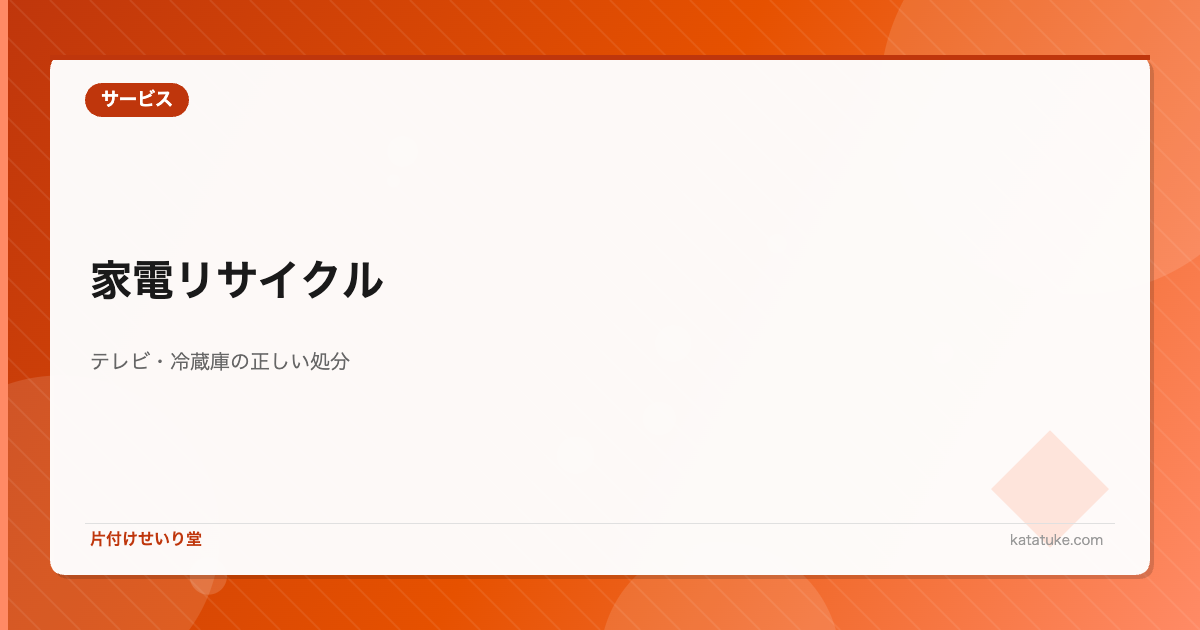 サービス

家電リサイクル

テレビ・冷蔵庫の正しい処分

片付けせいり堂

katatuke.com